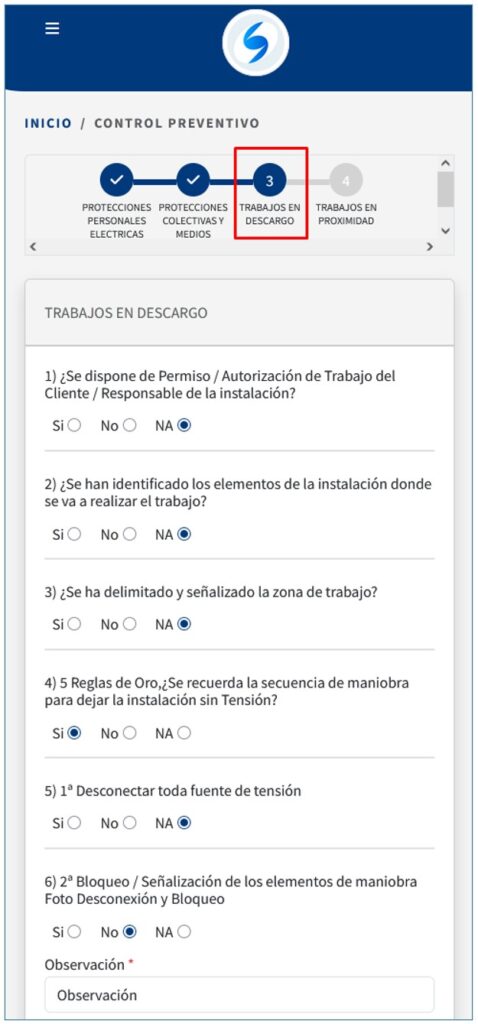 INICIO / CONTROL PREVENTIVO

PROTECCIONES PERSONALES ELECTRICAS
PROTECCIONES COLECTIVAS Y MEDIOS
3
TRABAJOS EN DESCARGO
4
TRABAJOS EN PROXIMIDAD

TRABAJOS EN DESCARGO

1) ¿Se dispone de Permiso / Autorización de Trabajo del Cliente / Responsable de la instalación?
Si No NA

2) ¿Se han identificado los elementos de la instalación donde se va a realizar el trabajo?
Si No NA

3) ¿Se ha delimitado y señalizado la zona de trabajo?
Si No NA

4) 5 Reglas de Oro,¿Se recuerda la secuencia de maniobra para dejar la instalación sin Tensión?
Si No NA

5) 1ª Desconectar toda fuente de tensión
Si No NA

6) 2ª Bloqueo / Señalización de los elementos de maniobra Foto Desconexión y Bloqueo
Si No NA

Observación *
Observación